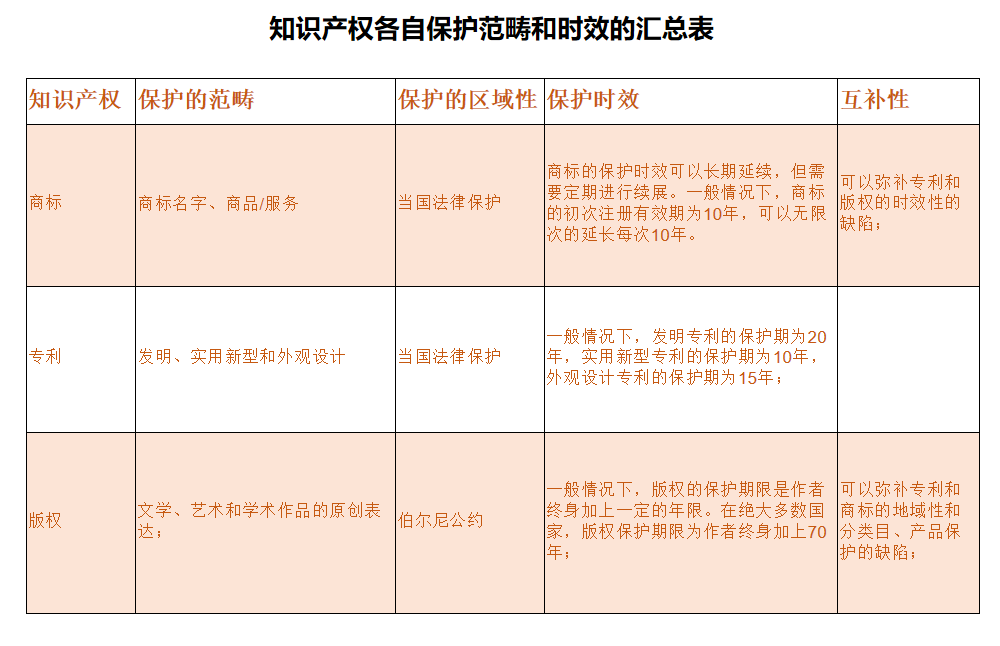 知识产权各自保护范畴和时效的汇总表

| 知识产权 | 保护的范畴 | 保护的区域性 | 保护时效 | 互补性 |
|---|---|---|---|---|
| 商标 | 商标名字、商品/服务 | 当国法律保护 | 商标的保护时效可以长期延续，但需要定期进行续展。一般情况下，商标的初次注册有效期为10年，可以无限次的延长每次10年。 | 可以弥补专利和版权的时效性的缺陷； |
| 专利 | 发明、实用新型和外观设计 | 当国法律保护 | 一般情况下，发明专利的保护期为20年，实用新型专利的保护期为10年，外观设计专利的保护期为15年； | |
| 版权 | 文学、艺术和学术作品的原创表达； | 伯尔尼公约 | 一般情况下，版权的保护期限是作者终身加上一定的年限。在绝大多数国家，版权保护期限为作者终身加上70年； | 可以弥补专利和商标的地域性和分类目、产品保护的缺陷； |